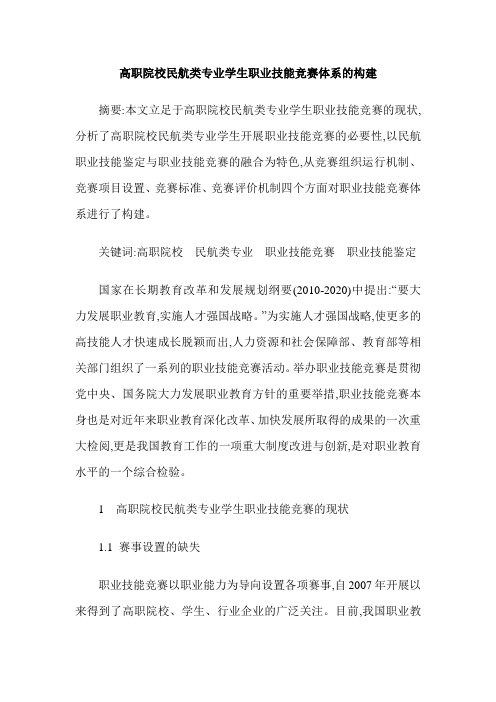 高职院校民航类专业学生职业技能竞赛体系的构建

摘要:本文立足于高职院校民航类专业学生职业技能竞赛的现状,分析了高职院校民航类专业学生开展职业技能竞赛的必要性,以民航职业技能鉴定与职业技能竞赛的融合为特色,从竞赛组织运行机制、竞赛项目设置、竞赛标准、竞赛评价机制四个方面对职业技能竞赛体系进行了构建。

关键词:高职院校　民航类专业　职业技能竞赛　职业技能鉴定

国家在长期教育改革和发展规划纲要(2010-2020)中提出:“要大力发展职业教育,实施人才强国战略。”为实施人才强国战略,使更多的高技能人才快速成长脱颖而出,人力资源和社会保障部、教育部等相关部门组织了一系列的职业技能竞赛活动。举办职业技能竞赛是贯彻党中央、国务院大力发展职业教育方针的重要举措,职业技能竞赛本身也是对近年来职业教育深化改革、加快发展所取得的成果的一次重大检阅,更是我国教育工作的一项重大制度改进与创新,是对职业教育水平的一个综合检验。

1　高职院校民航类专业学生职业技能竞赛的现状

1.1 赛事设置的缺失

职业技能竞赛以职业能力为导向设置各项赛事,自 2007 年开展以来得到了高职院校、学生、行业企业的广泛关注。目前,我国职业教